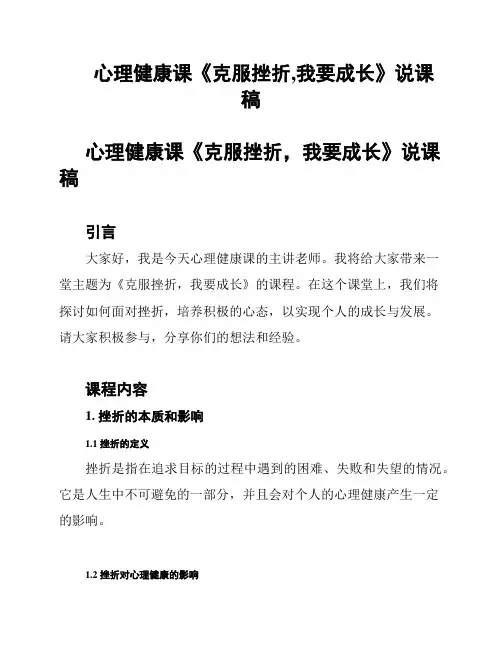 心理健康课《克服挫折,我要成长》说课稿

心理健康课《克服挫折，我要成长》说课稿

引言

大家好，我是今天心理健康课的主讲老师。我将给大家带来一堂主题为《克服挫折，我要成长》的课程。在这个课堂上，我们将探讨如何面对挫折，培养积极的心态，以实现个人的成长与发展。请大家积极参与，分享你们的想法和经验。

课程内容

1. 挫折的本质和影响

1.1 挫折的定义

挫折是指在追求目标的过程中遇到的困难、失败和失望的情况。它是人生中不可避免的一部分，并且会对个人的心理健康产生一定的影响。

1.2 挫折对心理健康的影响